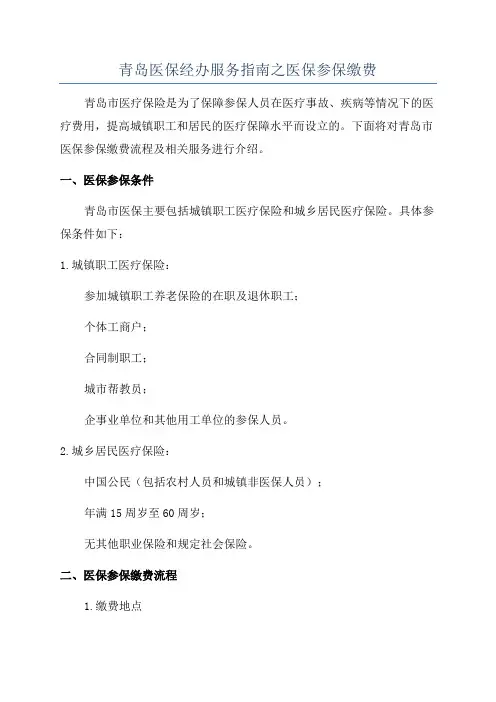 青岛医保经办服务指南之医保参保缴费

青岛市医疗保险是为了保障参保人员在医疗事故、疾病等情况下的医疗费用，提高城镇职工和居民的医疗保障水平而设立的。下面将对青岛市医保参保缴费流程及相关服务进行介绍。

一、医保参保条件

青岛市医保主要包括城镇职工医疗保险和城乡居民医疗保险。具体参保条件如下：

1.城镇职工医疗保险：

参加城镇职工养老保险的在职及退休职工；

个体工商户；

合同制职工；

城市帮教员；

企事业单位和其他用工单位的参保人员。

2.城乡居民医疗保险：

中国公民（包括农村人员和城镇非医保人员）；

年满15周岁至60周岁；

无其他职业保险和规定社会保险。

二、医保参保缴费流程

1.缴费地点